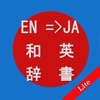 EN =>JA
和 英
辞 書
Lite